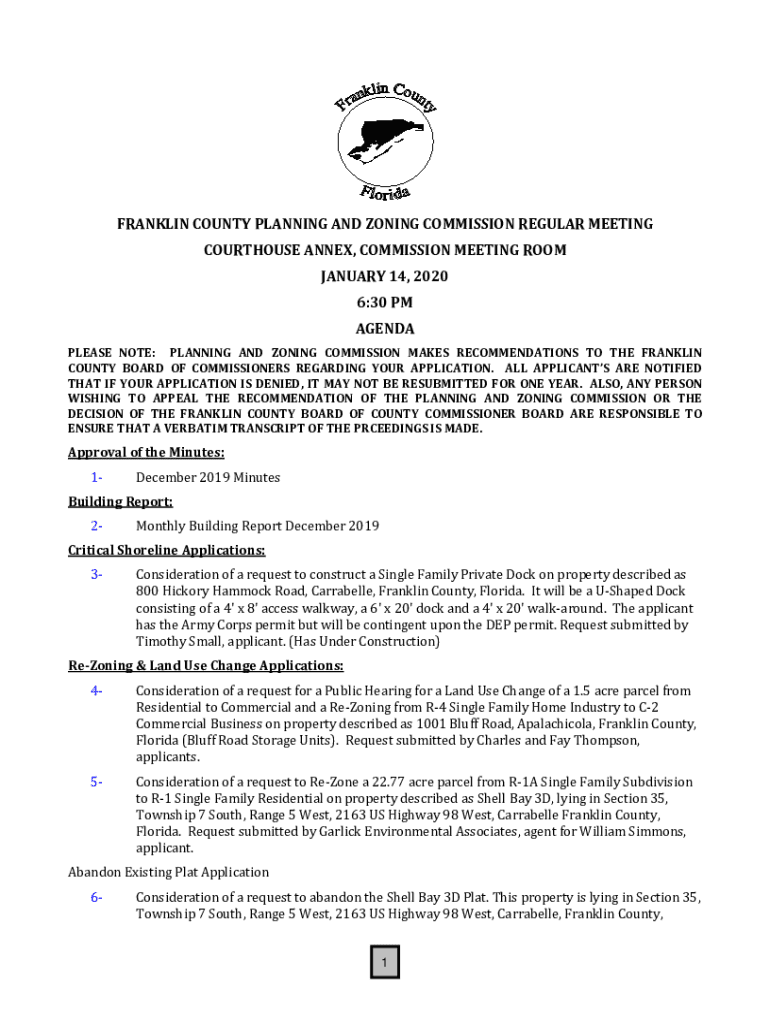 Franklin County
Florida

FRANKLIN COUNTY PLANNING AND ZONING COMMISSION REGULAR MEETING
COURTHOUSE ANNEX, COMMISSION MEETING ROOM
JANUARY 14, 2020
6:30 PM
AGENDA

PLEASE NOTE: PLANNING AND ZONING COMMISSION MAKES RECOMMENDATIONS TO THE FRANKLIN COUNTY BOARD OF COMMISSIONERS REGARDING YOUR APPLICATION. ALL APPLICANT'S ARE NOTIFIED THAT IF YOUR APPLICATION IS DENIED, IT MAY NOT BE RESUBMITTED FOR ONE YEAR. ALSO, ANY PERSON WISHING TO APPEAL THE RECOMMENDATION OF THE PLANNING AND ZONING COMMISSION OR THE DECISION OF THE FRANKLIN COUNTY BOARD OF COUNTY COMMISSIONER BOARD ARE RESPONSIBLE TO ENSURE THAT A VERBATIM TRANSCRIPT OF THE PRCEEDINGS IS MADE.

Approval of the Minutes:

1- December 2019 Minutes

Building Report:

2- Monthly Building Report December 2019

Critical Shoreline Applications:

3- Consideration of a request to construct a Single Family Private Dock on property described as 800 Hickory Hammock Road, Carrabelle, Franklin County, Florida. It will be a U-Shaped Dock consisting of a 4' x 8' access walkway, a 6' x 20' dock and a 4' x 20' walk-around. The applicant has the Army Corps permit but will be contingent upon the DEP permit. Request submitted by Timothy Small, applicant. (Has Under Construction)

Re-Zoning & Land Use Change Applications:

4- Consideration of a request for a Public Hearing for a Land Use Change of a 1.5 acre parcel from Residential to Commercial and a Re-Zoning from R-4 Single Family Home Industry to C-2 Commercial Business on property described as 1001 Bluff Road, Apalachicola, Franklin County, Florida (Bluff Road Storage Units). Request submitted by Charles and Fay Thompson, applicants.

5- Consideration of a request to Re-Zone a 22.77 acre parcel from R-1A Single Family Subdivision to R-1 Single Family Residential on property described as Shell Bay 3D, lying in Section 35, Township 7 South, Range 5 West, 2163 US Highway 98 West, Carrabelle Franklin County, Florida. Request submitted by Garlick Environmental Associates, agent for William Simmons, applicant.

Abandon Existing Plat Application

6- Consideration of a request to abandon the Shell Bay 3D Plat. This property is lying in Section 35, Township 7 South, Range 5 West, 2163 US Highway 98 West, Carrabelle, Franklin County,

1